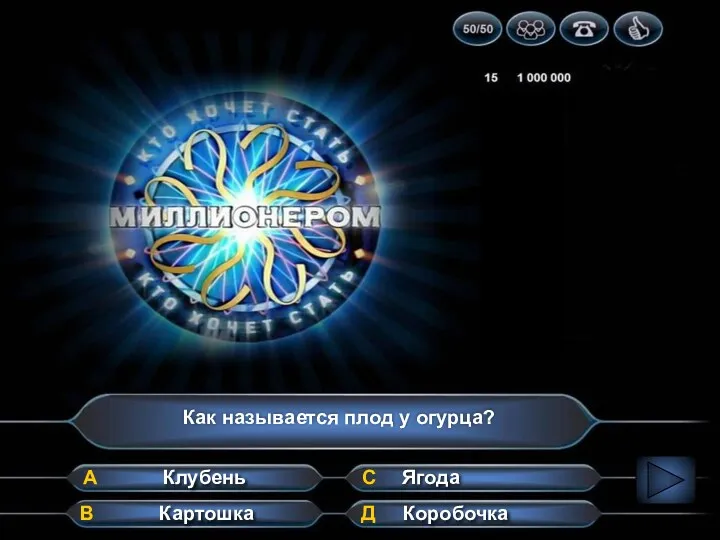 50/50

15 1 000 000

КТО ХОЧЕТ СТАТЬ
МИЛЛИОНЕРОМ
КТО ХОЧЕТ СТАТЬ

Как называется плод у огурца?

A Клубень
C Ягода
B Картошка
Д Коробочка